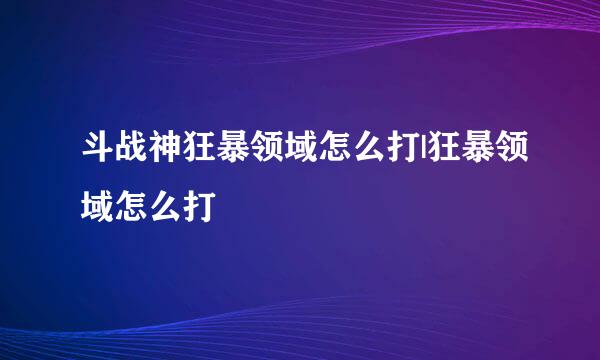 斗战神狂暴领域怎么打|狂暴领域怎么打